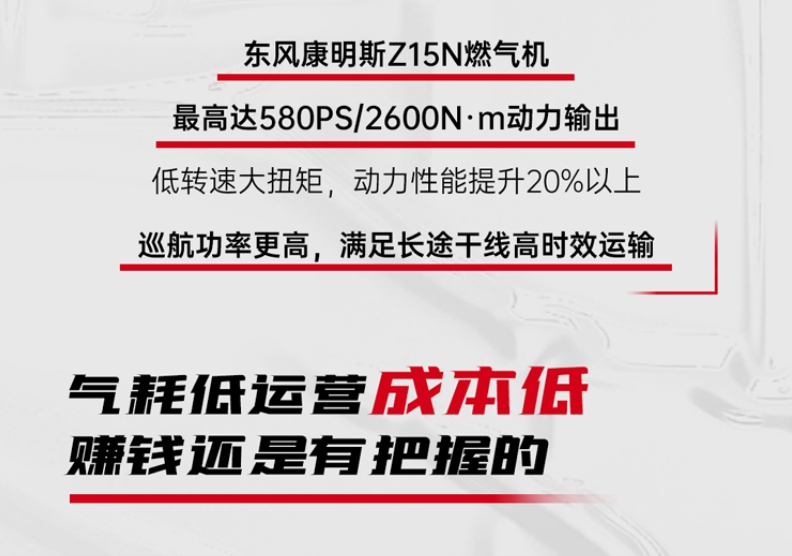 东风康明斯Z15N燃气机

最高达580PS/2600N·m动力输出

低转速大扭矩，动力性能提升20%以上

巡航功率更高，满足长途干线高时效运输

气耗低运营成本低
赚钱还是有把握的